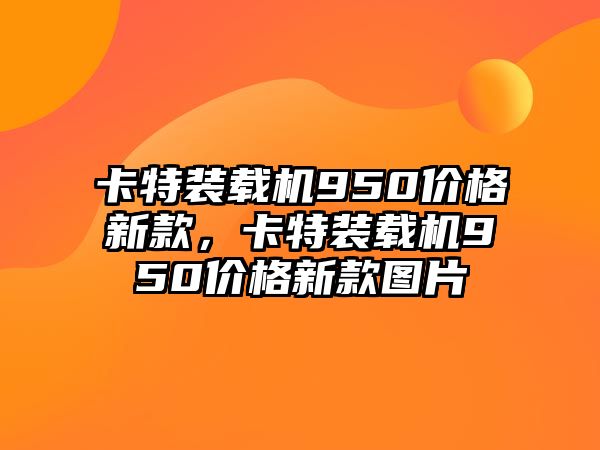 卡特装载机950价格新款，卡特装载机950价格新款图片